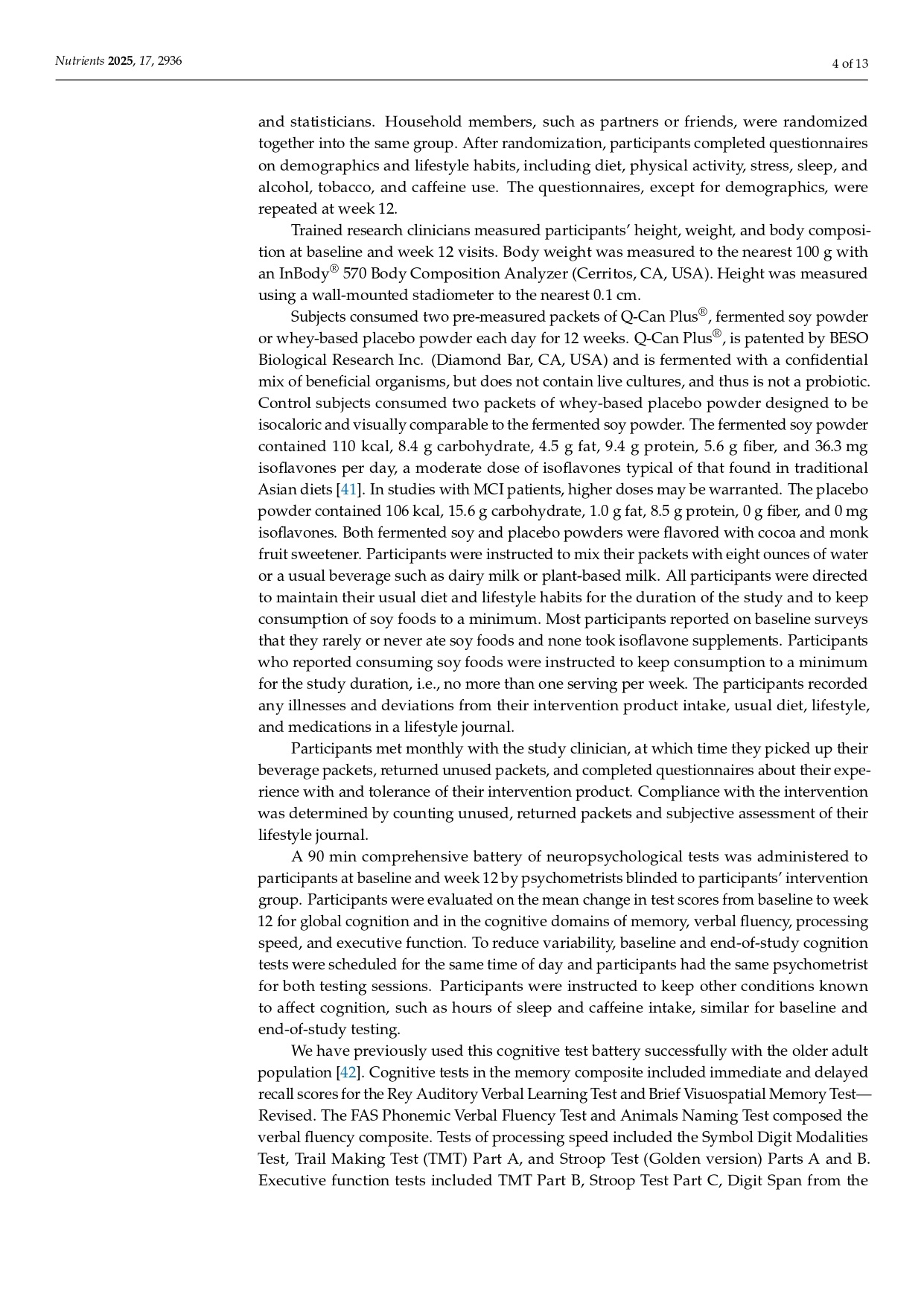 Nutrients 2025, 17, 2936

4 of 13

and statisticians. Household members, such as partners or friends, were randomized together into the same group. After randomization, participants completed questionnaires on demographics and lifestyle habits, including diet, physical activity, stress, sleep, and alcohol, tobacco, and caffeine use. The questionnaires, except for demographics, were repeated at week 12.

Trained research clinicians measured participants' height, weight, and body composition at baseline and week 12 visits. Body weight was measured to the nearest 100 g with an InBody® 570 Body Composition Analyzer (Cerritos, CA, USA). Height was measured using a wall-mounted stadiometer to the nearest 0.1 cm.

Subjects consumed two pre-measured packets of Q-Can Plus®, fermented soy powder or whey-based placebo powder each day for 12 weeks. Q-Can Plus®, is patented by BESO Biological Research Inc. (Diamond Bar, CA, USA) and is fermented with a confidential mix of beneficial organisms, but does not contain live cultures, and thus is not a probiotic. Control subjects consumed two packets of whey-based placebo powder designed to be isocaloric and visually comparable to the fermented soy powder. The fermented soy powder contained 110 kcal, 8.4 g carbohydrate, 4.5 g fat, 9.4 g protein, 5.6 g fiber, and 36.3 mg isoflavones per day, a moderate dose of isoflavones typical of that found in traditional Asian diets [41]. In studies with MCI patients, higher doses may be warranted. The placebo powder contained 106 kcal, 15.6 g carbohydrate, 1.0 g fat, 8.5 g protein, 0 g fiber, and 0 mg isoflavones. Both fermented soy and placebo powders were flavored with cocoa and monk fruit sweetener. Participants were instructed to mix their packets with eight ounces of water or a usual beverage such as dairy milk or plant-based milk. All participants were directed to maintain their usual diet and lifestyle habits for the duration of the study and to keep consumption of soy foods to a minimum. Most participants reported on baseline surveys that they rarely or never ate soy foods and none took isoflavone supplements. Participants who reported consuming soy foods were instructed to keep consumption to a minimum for the study duration, i.e., no more than one serving per week. The participants recorded any illnesses and deviations from their intervention product intake, usual diet, lifestyle, and medications in a lifestyle journal.

Participants met monthly with the study clinician, at which time they picked up their beverage packets, returned unused packets, and completed questionnaires about their experience with and tolerance of their intervention product. Compliance with the intervention was determined by counting unused, returned packets and subjective assessment of their lifestyle journal.

A 90 min comprehensive battery of neuropsychological tests was administered to participants at baseline and week 12 by psychometrists blinded to participants' intervention group. Participants were evaluated on the mean change in test scores from baseline to week 12 for global cognition and in the cognitive domains of memory, verbal fluency, processing speed, and executive function. To reduce variability, baseline and end-of-study cognition tests were scheduled for the same time of day and participants had the same psychometrist for both testing sessions. Participants were instructed to keep other conditions known to affect cognition, such as hours of sleep and caffeine intake, similar for baseline and end-of-study testing.

We have previously used this cognitive test battery successfully with the older adult population [42]. Cognitive tests in the memory composite included immediate and delayed recall scores for the Rey Auditory Verbal Learning Test and Brief Visuospatial Memory Test—Revised. The FAS Phonemic Verbal Fluency Test and Animals Naming Test composed the verbal fluency composite. Tests of processing speed included the Symbol Digit Modalities Test, Trail Making Test (TMT) Part A, and Stroop Test (Golden version) Parts A and B. Executive function tests included TMT Part B, Stroop Test Part C, Digit Span from the